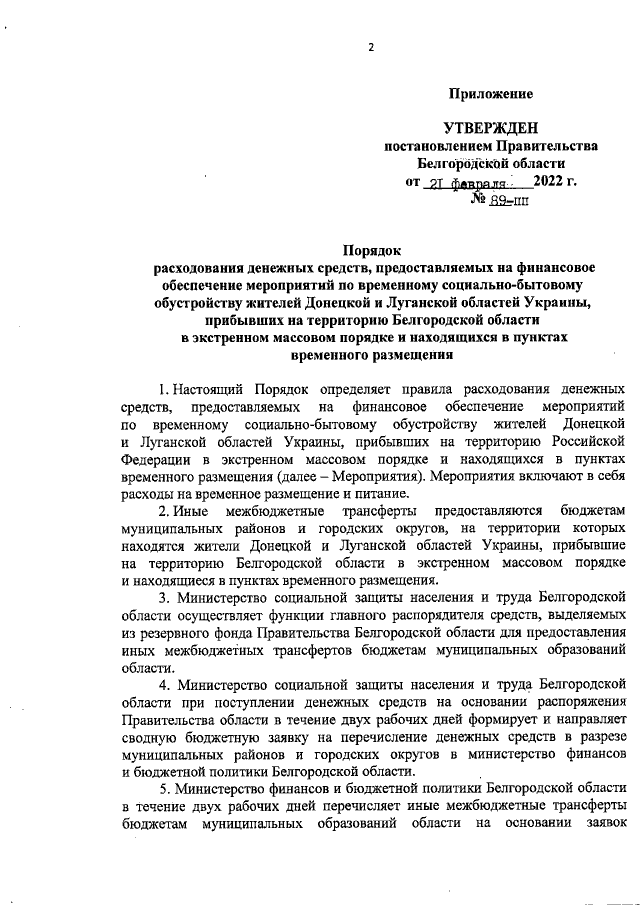 2

Приложение

УТВЕРЖДЕН
постановлением Правительства
Белгородской области
от 21 февраля 2022 г.
№ 89-пп

Порядок
расходования денежных средств, предоставляемых на финансовое обеспечение мероприятий по временному социально-бытовому обустройству жителей Донецкой и Луганской областей Украины, прибывших на территорию Белгородской области в экстренном массовом порядке и находящихся в пунктах временного размещения

1. Настоящий Порядок определяет правила расходования денежных средств, предоставляемых на финансовое обеспечение мероприятий по временному социально-бытовому обустройству жителей Донецкой и Луганской областей Украины, прибывших на территорию Российской Федерации в экстренном массовом порядке и находящихся в пунктах временного размещения (далее – Мероприятия). Мероприятия включают в себя расходы на временное размещение и питание.

2. Иные межбюджетные трансферты предоставляются бюджетам муниципальных районов и городских округов, на территории которых находятся жители Донецкой и Луганской областей Украины, прибывшие на территорию Белгородской области в экстренном массовом порядке и находящиеся в пунктах временного размещения.

3. Министерство социальной защиты населения и труда Белгородской области осуществляет функции главного распорядителя средств, выделяемых из резервного фонда Правительства Белгородской области для предоставления иных межбюджетных трансфертов бюджетам муниципальных образований области.

4. Министерство социальной защиты населения и труда Белгородской области при поступлении денежных средств на основании распоряжения Правительства области в течение двух рабочих дней формирует и направляет сводную бюджетную заявку на перечисление денежных средств в разрезе муниципальных районов и городских округов в министерство финансов и бюджетной политики Белгородской области.

5. Министерство финансов и бюджетной политики Белгородской области в течение двух рабочих дней перечисляет иные межбюджетные трансферты бюджетам муниципальных образований области на основании заявок